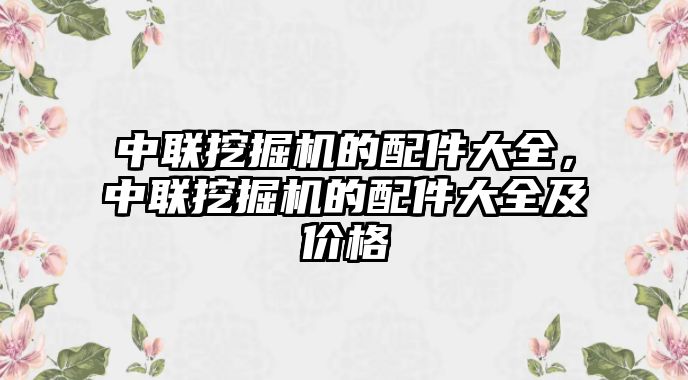 中联挖掘机的配件大全，中联挖掘机的配件大全及价格